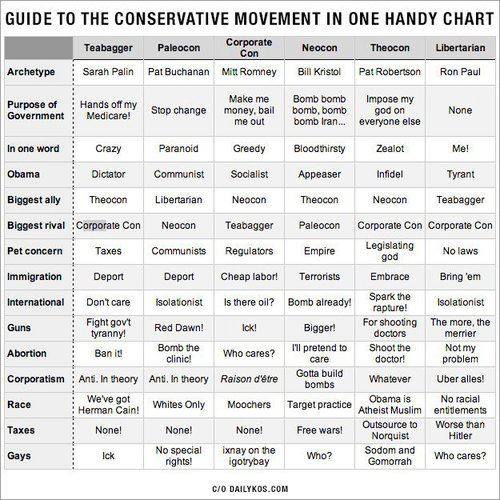 GUIDE TO THE CONSERVATIVE MOVEMENT IN ONE HANDY CHART

| | Teabagger | Paleocon | Corporate Con | Neocon | Theocon | Libertarian |
|---|---|---|---|---|---|---|
| Archetype | Sarah Palin | Pat Buchanan | Mitt Romney | Bill Kristol | Pat Robertson | Ron Paul |
| Purpose of Government | Hands off my Medicare! | Stop change | Make me money, bail me out | Bomb bomb bomb, bomb bomb Iran... | Impose my god on everyone else | None |
| In one word | Crazy | Paranoid | Greedy | Bloodthirsty | Zealot | Me! |
| Obama | Dictator | Communist | Socialist | Appeaser | Infidel | Tyrant |
| Biggest ally | Theocon | Libertarian | Neocon | Theocon | Neocon | Teabagger |
| Biggest rival | Corporate Con | Neocon | Teabagger | Paleocon | Corporate Con | Corporate Con |
| Pet concern | Taxes | Communists | Regulators | Empire | Legislating god | No laws |
| Immigration | Deport | Deport | Cheap labor! | Terrorists | Embrace | Bring 'em |
| International | Don't care | Isolationist | Is there oil? | Bomb already! | Spark the rapture! | Isolationist |
| Guns | Fight gov't tyranny! | Red Dawn! | Ick! | Bigger! | For shooting doctors | The more, the merrier |
| Abortion | Ban it! | Bomb the clinic! | Who cares? | I'll pretend to care | Shoot the doctor! | Not my problem |
| Corporatism | Anti. In theory | Anti. In theory | Raison d'être | Gotta build bombs | Whatever | Uber alles! |
| Race | We've got Herman Cain! | Whites Only | Moochers | Target practice | Obama is Atheist Muslim | No racial entitlements |
| Taxes | None! | None! | None! | Free wars! | Outsource to Norquist | Worse than Hitler |
| Gays | Ick | No special rights! | ixnay on the igotrybay | Who? | Sodom and Gomorrah | Who cares? |

C/O DAILYKOS.COM